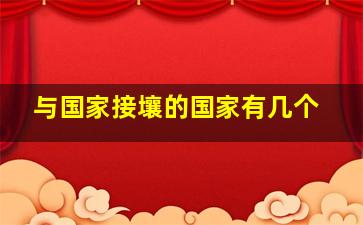 与国家接壤的国家有几个